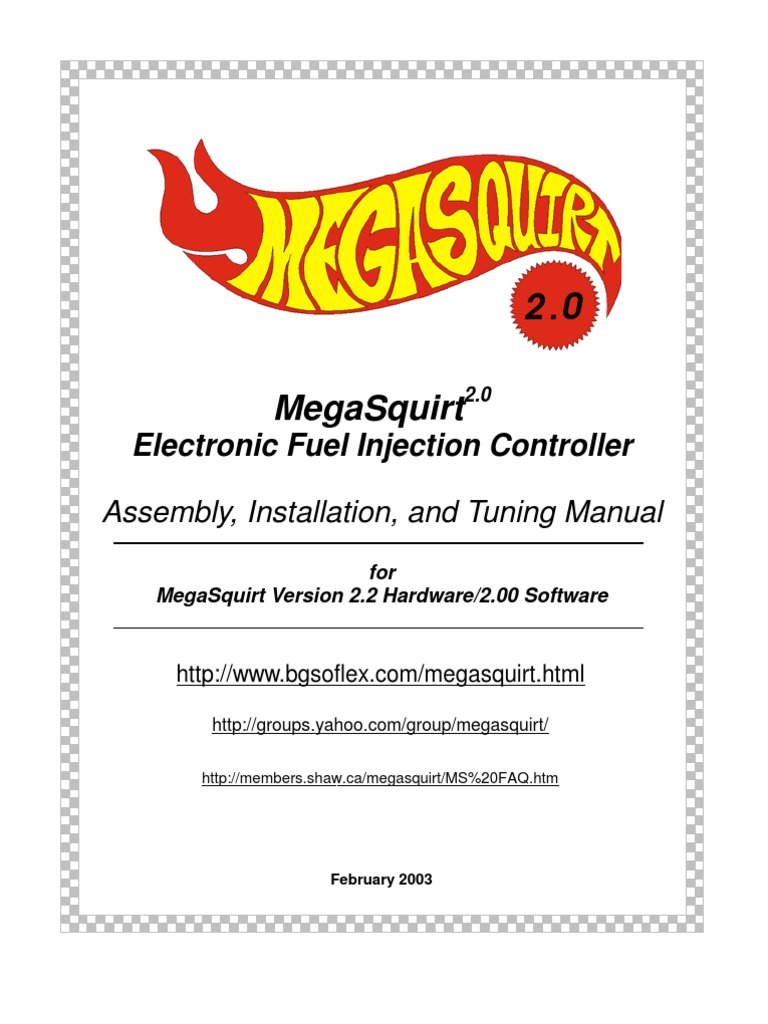 MEGASQUIRT

2.0

MegaSquirt$^{2.0}$
Electronic Fuel Injection Controller

Assembly, Installation, and Tuning Manual

for
MegaSquirt Version 2.2 Hardware/2.00 Software

http://www.bgsoflex.com/megasquirt.html

http://groups.yahoo.com/group/megasquirt/

http://members.shaw.ca/megasquirt/MS%20FAQ.htm

February 2003